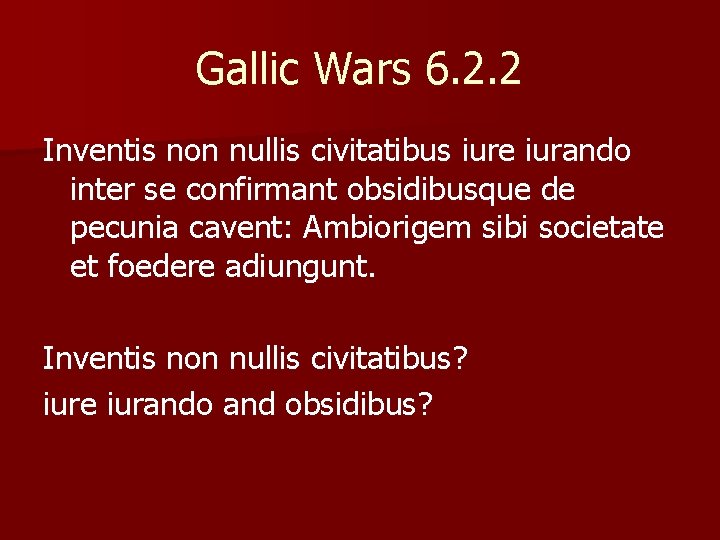 Gallic Wars 6.2.2

Inventis non nullis civitatibus iure iurando inter se confirmant obsidibusque de pecunia cavent: Ambiorigem sibi societate et foedere adiungunt.

Inventis non nullis civitatibus?
iure iurando and obsidibus?